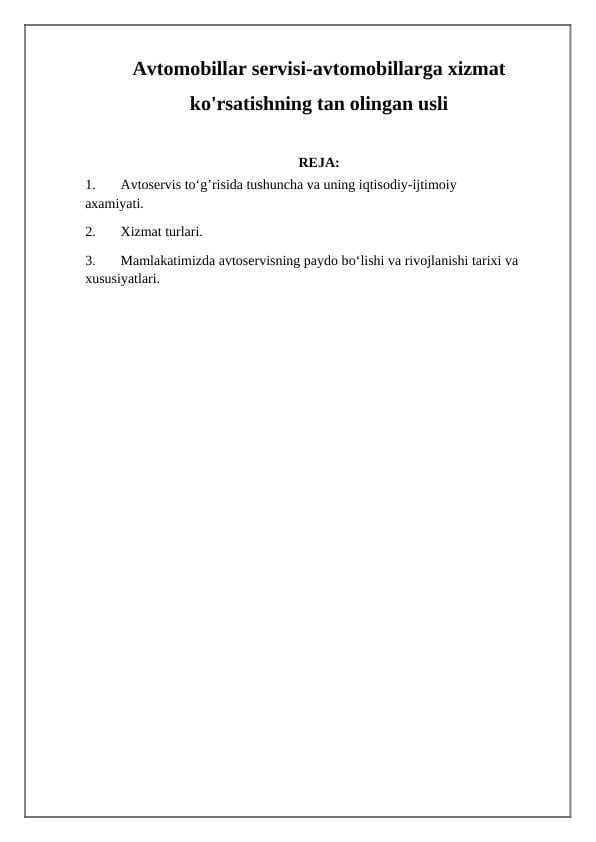 Avtomobillar servisi-avtomobillarga xizmat ko'rsatishning tan olingan usli

REJA:

1. Avtoservis to‘g’risida tushuncha va uning iqtisodiy-ijtimoiy axamiyati.

2. Xizmat turlari.

3. Mamlakatimizda avtoservisning paydo bo‘lishi va rivojlanishi tarixi va xususiyatlari.